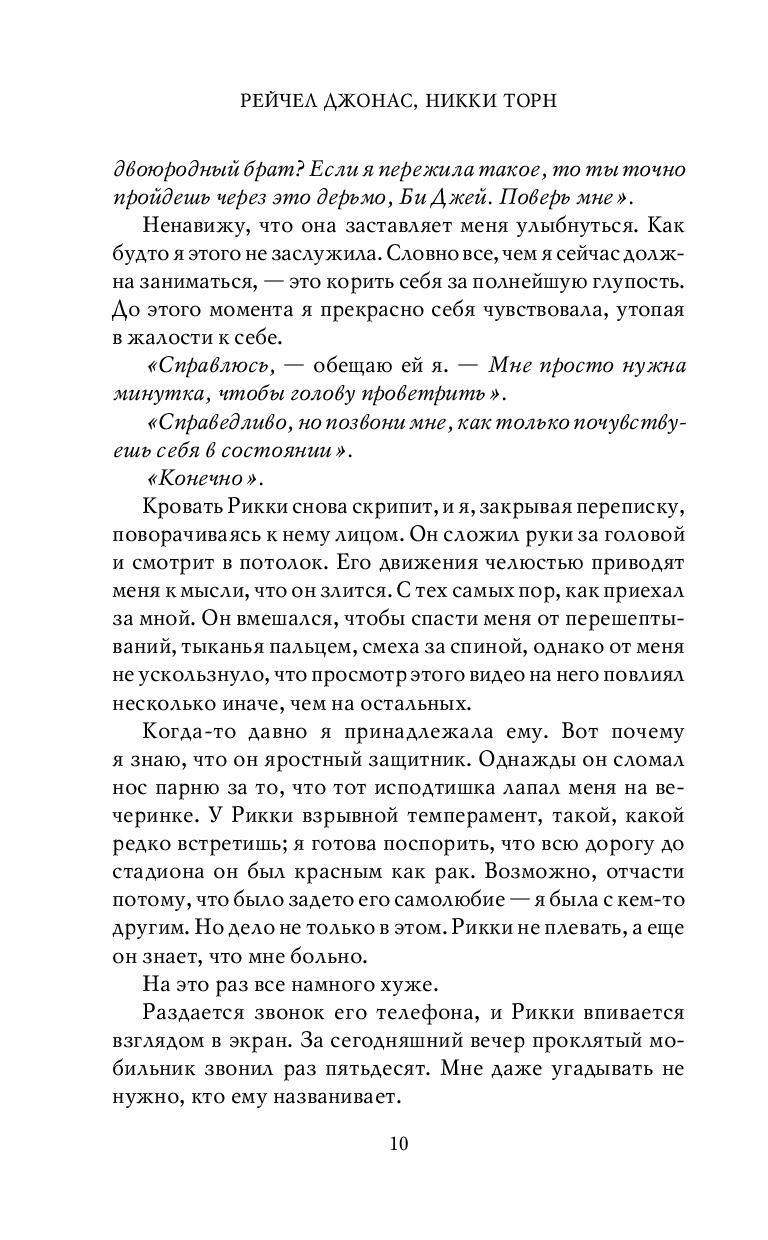 РЕЙЧЕЛ ДЖОНАС, НИККИ ТОРН

двоюродный брат? Если я пережила такое, то ты точно пройдешь через это дерьмо, Би Джей. Поверь мне».

Ненавижу, что она заставляет меня улыбнуться. Как будто я этого не заслужила. Словно все, чем я сейчас должна заниматься, — это корить себя за полнейшую глупость. До этого момента я прекрасно себя чувствовала, утопая в жалости к себе.

«Справлюсь, — обещаю ей я. — Мне просто нужна минутка, чтобы голову проветрить».

«Справедливо, но позвони мне, как только почувствуешь себя в состоянии».

«Конечно».

Кровать Рикки снова скрипит, и я, закрывая переписку, поворачиваясь к нему лицом. Он сложил руки за головой и смотрит в потолок. Его движения челюстью приводят меня к мысли, что он злится. С тех самых пор, как приехал за мной. Он вмешался, чтобы спасти меня от перешептываний, тыканья пальцем, смеха за спиной, однако от меня не ускользнуло, что просмотр этого видео на него повлиял несколько иначе, чем на остальных.

Когда-то давно я принадлежала ему. Вот почему я знаю, что он яростный защитник. Однажды он сломал нос парню за то, что тот исподтишка лапал меня на вечеринке. У Рикки взрывной темперамент, такой, какой редко встретишь; я готова поспорить, что всю дорогу до стадиона он был красным как рак. Возможно, отчасти потому, что было задето его самолюбие — я была с кем-то другим. Но дело не только в этом. Рикки не плевать, а еще он знает, что мне больно.

На это раз все намного хуже.

Раздается звонок его телефона, и Рикки впивается взглядом в экран. За сегодняшний вечер проклятый мобильник звонил раз пятьдесят. Мне даже угадывать не нужно, кто ему названивает.

10